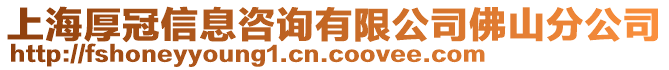 上海厚冠信息咨询有限公司佛山分公司
http://fshoneyyoung1.cn.coovee.com